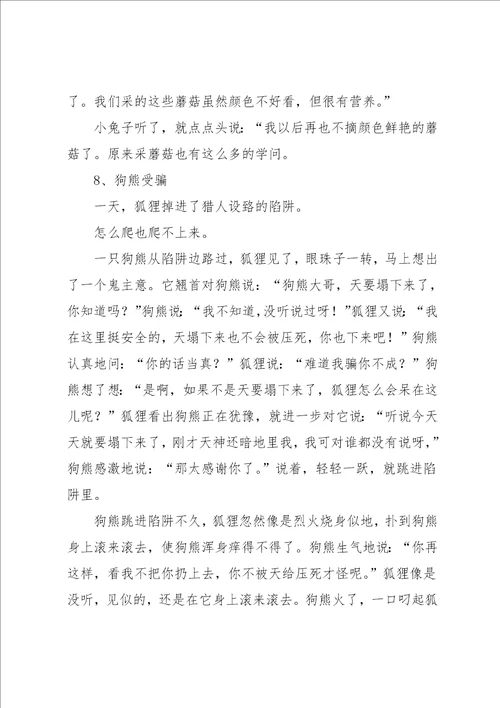 了。我们采的这些蘑菇虽然颜色不好看，但很有营养。”

小兔子听了，就点点头说：“我以后再也不摘颜色鲜艳的蘑菇了。原来采蘑菇也有这么多的学问。

8、狗熊受骗

一天，狐狸掉进了猎人设路的陷阱。

怎么爬也爬不上来。

一只狗熊从陷阱边路过，狐狸见了，眼珠子一转，马上想出了一个鬼主意。它翘首对狗熊说：“狗熊大哥，天要塌下来了，你知道吗？”狗熊说：“我不知道，没听说过呀！”狐狸又说：“我在这里挺安全的，天塌下来也不会被压死，你也下来吧！”狗熊认真地问：“你的话当真？”狐狸说：“难道我骗你不成？”狗熊想了想：“是啊，如果不是天要塌下来了，狐狸怎么会呆在这儿呢？”狐狸看出狗熊正在犹豫，就进一步对它说：“听说今天天就要塌下来了，刚才天神还暗地里我，我可对谁都没有说呀，”狗熊感激地说：“那太感谢你了。”说着，轻轻一跃，就跳进陷阱里。

狗熊跳进陷阱不久，狐狸忽然像是烈火烧身似地，扑到狗熊身上滚来滚去，使狗熊浑身痒得不得了。狗熊生气地说：“你再这样，看我不把你扔上去，你不被天给压死才怪呢。”狐狸像是没听，见似的，还是在它身上滚来滚去。狗熊火了，一口叼起狐